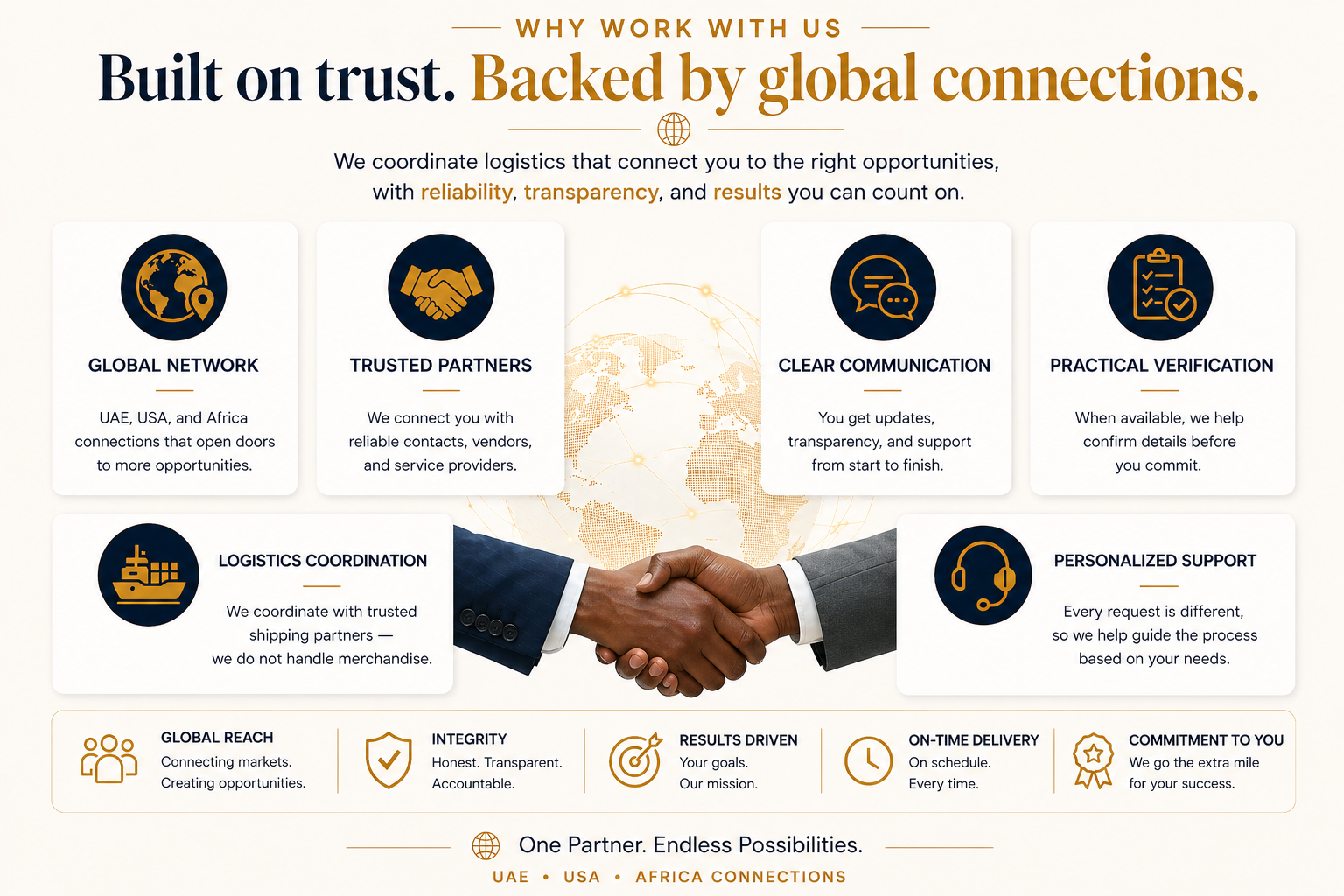 WHY WORK WITH US

Built on trust. Backed by global connections.

We coordinate logistics that connect you to the right opportunities, with reliability, transparency, and results you can count on.

GLOBAL NETWORK

UAE, USA, and Africa connections that open doors to more opportunities.

TRUSTED PARTNERS

We connect you with reliable contacts, vendors, and service providers.

CLEAR COMMUNICATION

You get updates, transparency, and support from start to finish.

PRACTICAL VERIFICATION

When available, we help confirm details before you commit.

LOGISTICS COORDINATION

We coordinate with trusted shipping partners — we do not handle merchandise.

PERSONALIZED SUPPORT

Every request is different, so we help guide the process based on your needs.

GLOBAL REACH
Connecting markets.
Creating opportunities.

INTEGRITY
Honest. Transparent.
Accountable.

RESULTS DRIVEN
Your goals.
Our mission.

ON-TIME DELIVERY
On schedule.
Every time.

COMMITMENT TO YOU
We go the extra mile
for your success.

One Partner. Endless Possibilities.

UAE • USA • AFRICA CONNECTIONS